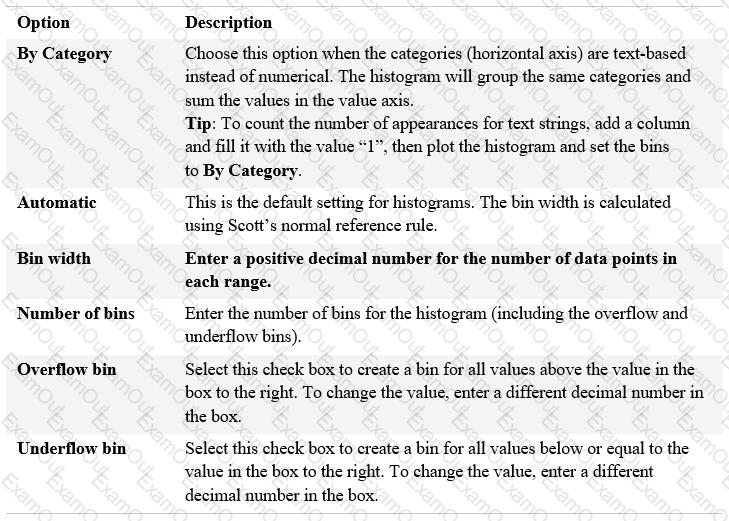 | Option | Description |
|---|---|
| **By Category** | Choose this option when the categories (horizontal axis) are text-based instead of numerical. The histogram will group the same categories and sum the values in the value axis. **Tip**: To count the number of appearances for text strings, add a column and fill it with the value “1”, then plot the histogram and set the bins to **By Category**. |
| **Automatic** | This is the default setting for histograms. The bin width is calculated using Scott’s normal reference rule. |
| **Bin width** | **Enter a positive decimal number for the number of data points in each range.** |
| **Number of bins** | Enter the number of bins for the histogram (including the overflow and underflow bins). |
| **Overflow bin** | Select this check box to create a bin for all values above the value in the box to the right. To change the value, enter a different decimal number in the box. |
| **Underflow bin** | Select this check box to create a bin for all values below or equal to the value in the box to the right. To change the value, enter a different decimal number in the box. |

ExamOut